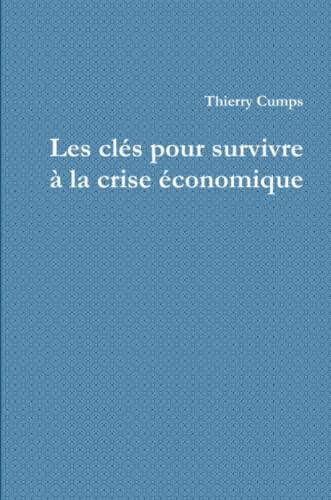 Thierry Cumps

Les clés pour survivre à la crise économique